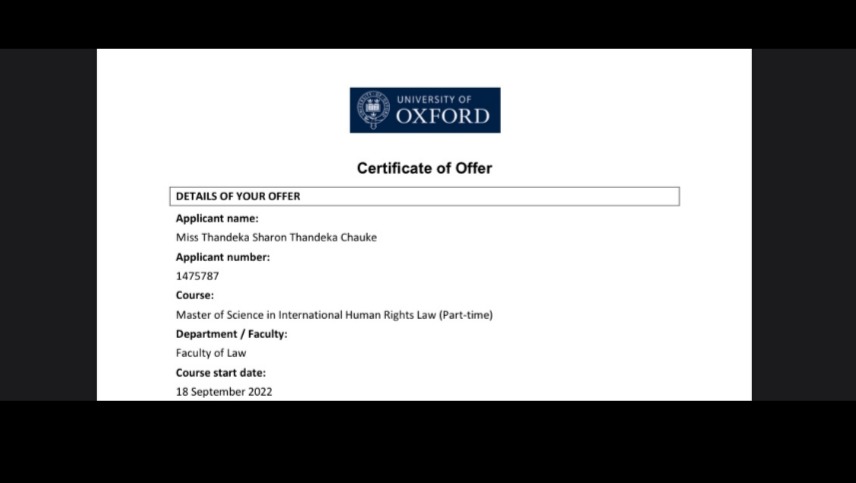 UNIVERSITY OF
OXFORD

Certificate of Offer

DETAILS OF YOUR OFFER

Applicant name:
Miss Thandeka Sharon Thandeka Chauke

Applicant number:
1475787

Course:
Master of Science in International Human Rights Law (Part-time)

Department / Faculty:
Faculty of Law

Course start date:
18 September 2022